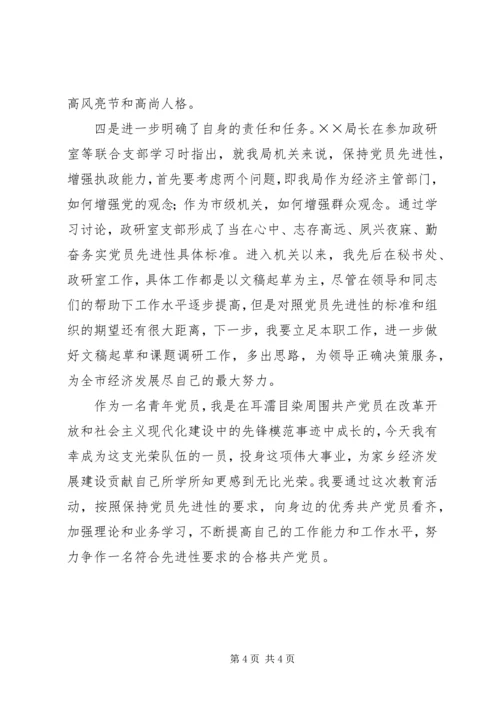 高风亮节和高尚人格。

四是进一步明确了自身的责任和任务。××局长在参加政研室等联合支部学习时指出，就我局机关来说，保持党员先进性，增强执政能力，首先要考虑两个问题，即我局作为经济主管部门，如何增强党的观念；作为市级机关，如何增强群众观念。通过学习讨论，政研室支部形成了当在心中、志存高远、夙兴夜寐、勤奋务实党员先进性具体标准。进入机关以来，我先后在秘书处、政研室工作，具体工作都是以文稿起草为主，尽管在领导和同志们的帮助下工作水平逐步提高，但是对照党员先进性的标准和组织的期望还有很大距离，下一步，我要立足本职工作，进一步做好文稿起草和课题调研工作，多出思路，为领导正确决策服务，为全市经济发展尽自己的最大努力。

作为一名青年党员，我是在耳濡目染周围共产党员在改革开放和社会主义现代化建设中的先锋模范事迹中成长的，今天我有幸成为这支光荣队伍的一员，投身这项伟大事业，为家乡经济发展建设贡献自己所学所知更感到无比光荣。我要通过这次教育活动，按照保持党员先进性的要求，向身边的优秀共产党员看齐，加强理论和业务学习，不断提高自己的工作能力和工作水平，努力争作一名符合先进性要求的合格共产党员。

第 4 页 共 4 页